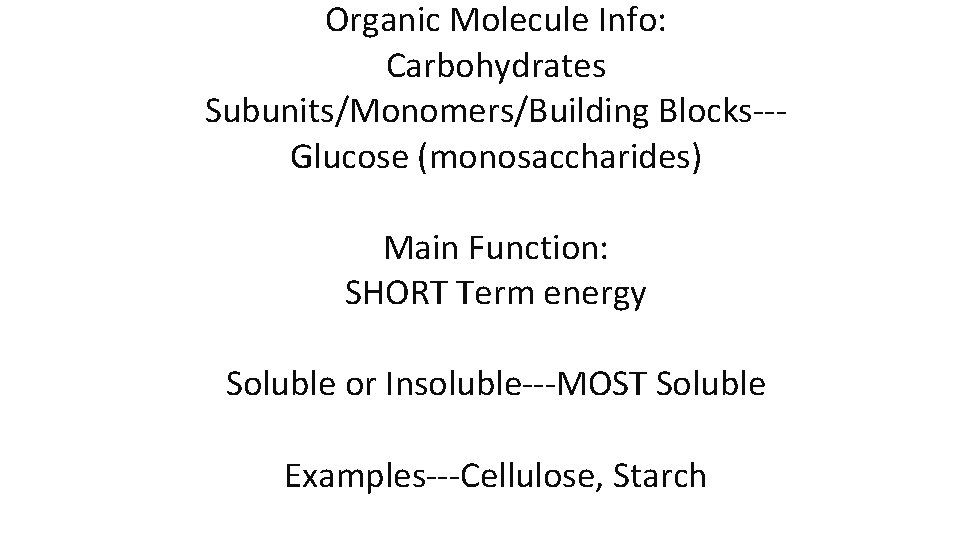 Organic Molecule Info:
Carbohydrates
Subunits/Monomers/Building Blocks---
Glucose (monosaccharides)

Main Function:
SHORT Term energy

Soluble or Insoluble---MOST Soluble

Examples---Cellulose, Starch